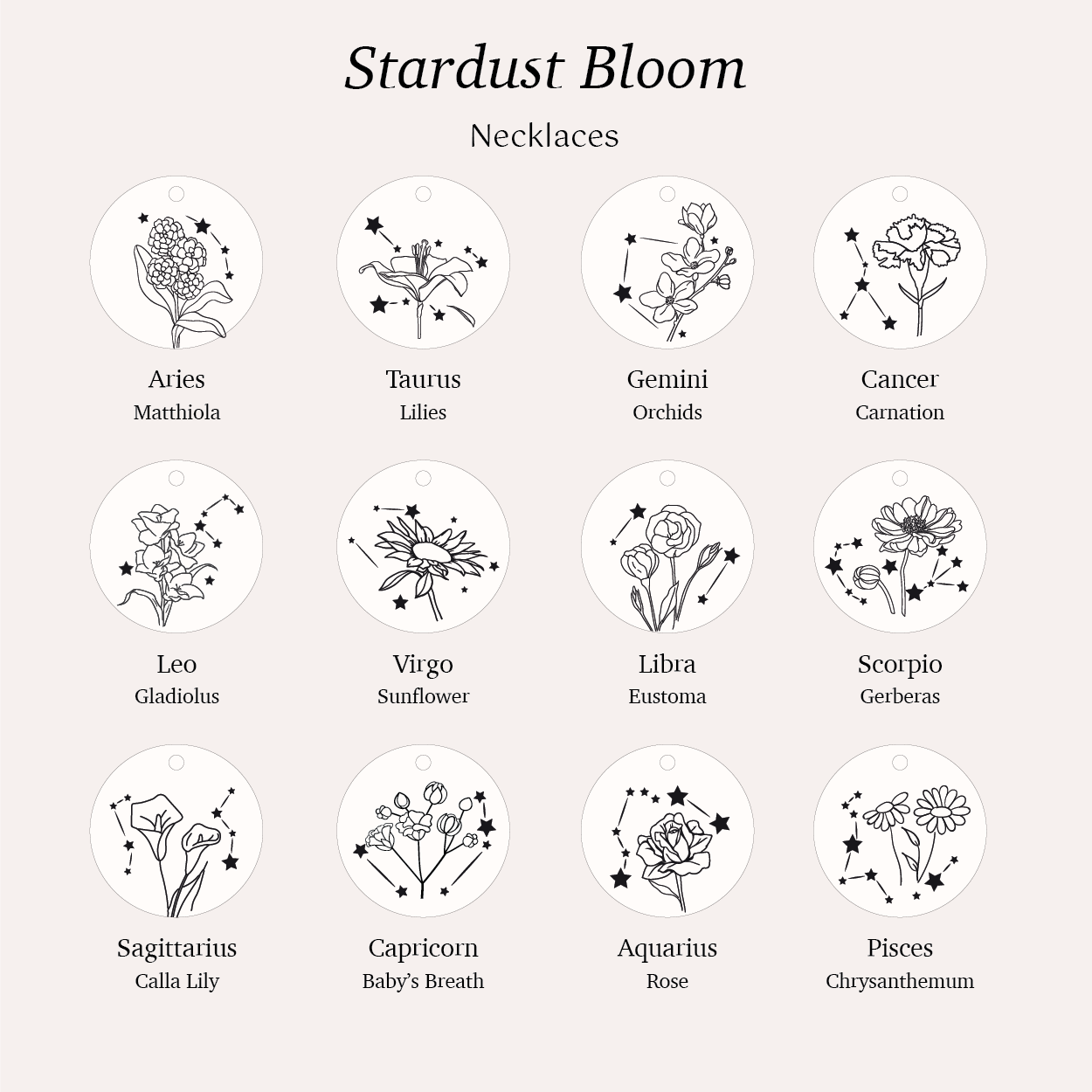 Stardust Bloom

Necklaces

Aries
Matthiola

Taurus
Lilies

Gemini
Orchids

Cancer
Carnation

Leo
Gladiolus

Virgo
Sunflower

Libra
Eustoma

Scorpio
Gerberas

Sagittarius
Calla Lily

Capricorn
Baby's Breath

Aquarius
Rose

Pisces
Chrysanthemum